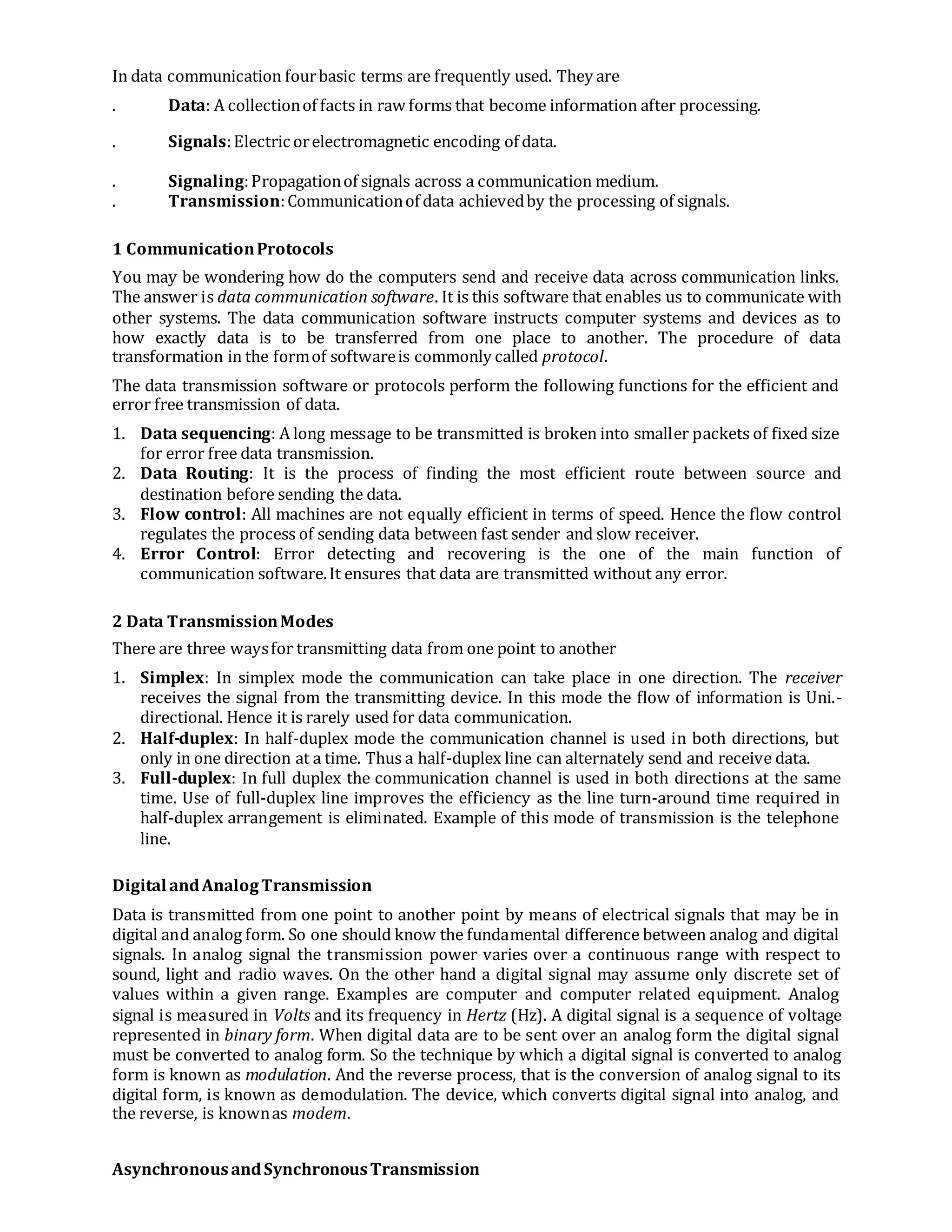 In data communication four basic terms are frequently used. They are

. Data: A collection of facts in raw forms that become information after processing.

. Signals: Electric or electromagnetic encoding of data.

. Signaling: Propagation of signals across a communication medium.
. Transmission: Communication of data achieved by the processing of signals.

1 Communication Protocols

You may be wondering how do the computers send and receive data across communication links. The answer is data communication software. It is this software that enables us to communicate with other systems. The data communication software instructs computer systems and devices as to how exactly data is to be transferred from one place to another. The procedure of data transformation in the form of software is commonly called protocol.

The data transmission software or protocols perform the following functions for the efficient and error free transmission of data.

1. Data sequencing: A long message to be transmitted is broken into smaller packets of fixed size for error free data transmission.
2. Data Routing: It is the process of finding the most efficient route between source and destination before sending the data.
3. Flow control: All machines are not equally efficient in terms of speed. Hence the flow control regulates the process of sending data between fast sender and slow receiver.
4. Error Control: Error detecting and recovering is the one of the main function of communication software. It ensures that data are transmitted without any error.

2 Data Transmission Modes

There are three ways for transmitting data from one point to another

1. Simplex: In simplex mode the communication can take place in one direction. The receiver receives the signal from the transmitting device. In this mode the flow of information is Uni.-directional. Hence it is rarely used for data communication.
2. Half-duplex: In half-duplex mode the communication channel is used in both directions, but only in one direction at a time. Thus a half-duplex line can alternately send and receive data.
3. Full-duplex: In full duplex the communication channel is used in both directions at the same time. Use of full-duplex line improves the efficiency as the line turn-around time required in half-duplex arrangement is eliminated. Example of this mode of transmission is the telephone line.

Digital and Analog Transmission

Data is transmitted from one point to another point by means of electrical signals that may be in digital and analog form. So one should know the fundamental difference between analog and digital signals. In analog signal the transmission power varies over a continuous range with respect to sound, light and radio waves. On the other hand a digital signal may assume only discrete set of values within a given range. Examples are computer and computer related equipment. Analog signal is measured in Volts and its frequency in Hertz (Hz). A digital signal is a sequence of voltage represented in binary form. When digital data are to be sent over an analog form the digital signal must be converted to analog form. So the technique by which a digital signal is converted to analog form is known as modulation. And the reverse process, that is the conversion of analog signal to its digital form, is known as demodulation. The device, which converts digital signal into analog, and the reverse, is known as modem.

Asynchronous and Synchronous Transmission